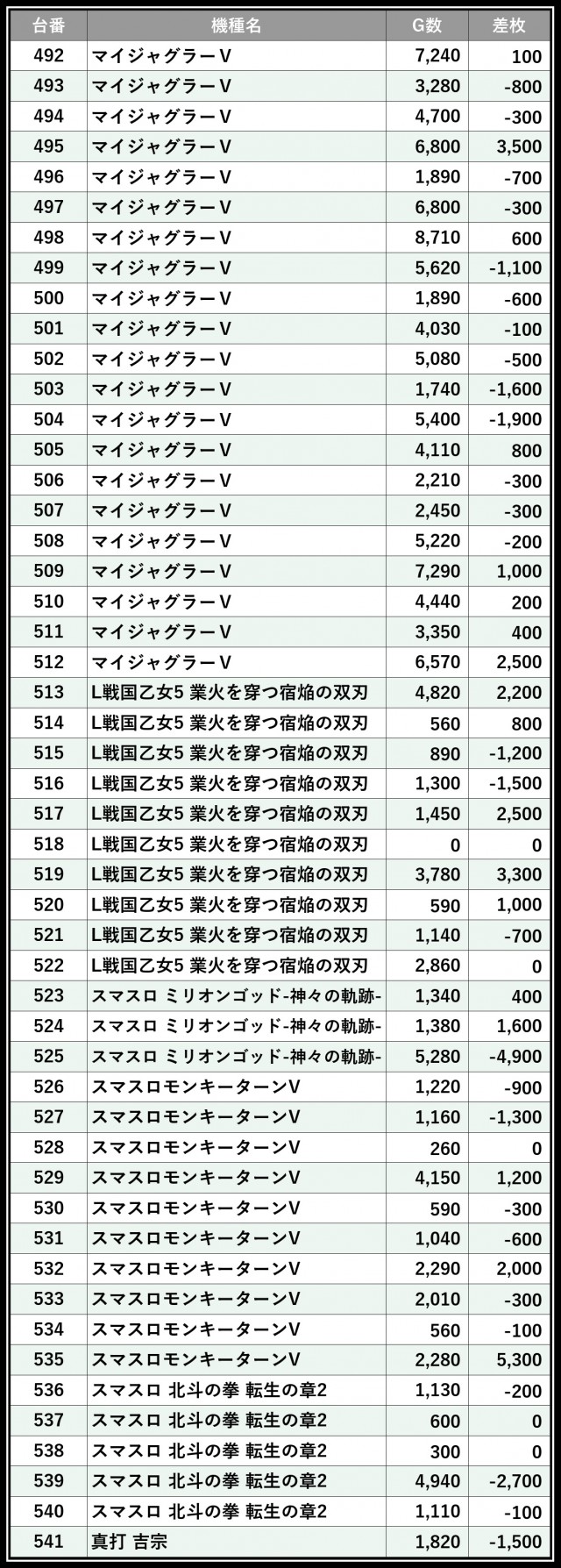 | 台番 | 機種名 | G数 | 差枚 |
|---|---|---|---|
| 492 | マイジャグラーV | 7,240 | 100 |
| 493 | マイジャグラーV | 3,280 | -800 |
| 494 | マイジャグラーV | 4,700 | -300 |
| 495 | マイジャグラーV | 6,800 | 3,500 |
| 496 | マイジャグラーV | 1,890 | -700 |
| 497 | マイジャグラーV | 6,800 | -300 |
| 498 | マイジャグラーV | 8,710 | 600 |
| 499 | マイジャグラーV | 5,620 | -1,100 |
| 500 | マイジャグラーV | 1,890 | -600 |
| 501 | マイジャグラーV | 4,030 | -100 |
| 502 | マイジャグラーV | 5,080 | -500 |
| 503 | マイジャグラーV | 1,740 | -1,600 |
| 504 | マイジャグラーV | 5,400 | -1,900 |
| 505 | マイジャグラーV | 4,110 | 800 |
| 506 | マイジャグラーV | 2,210 | -300 |
| 507 | マイジャグラーV | 2,450 | -300 |
| 508 | マイジャグラーV | 5,220 | -200 |
| 509 | マイジャグラーV | 7,290 | 1,000 |
| 510 | マイジャグラーV | 4,440 | 200 |
| 511 | マイジャグラーV | 3,350 | 400 |
| 512 | マイジャグラーV | 6,570 | 2,500 |
| 513 | L戦国乙女5 業火を穿つ宿焔の双刃 | 4,820 | 2,200 |
| 514 | L戦国乙女5 業火を穿つ宿焔の双刃 | 560 | 800 |
| 515 | L戦国乙女5 業火を穿つ宿焔の双刃 | 890 | -1,200 |
| 516 | L戦国乙女5 業火を穿つ宿焔の双刃 | 1,300 | -1,500 |
| 517 | L戦国乙女5 業火を穿つ宿焔の双刃 | 1,450 | 2,500 |
| 518 | L戦国乙女5 業火を穿つ宿焔の双刃 | 0 | 0 |
| 519 | L戦国乙女5 業火を穿つ宿焔の双刃 | 3,780 | 3,300 |
| 520 | L戦国乙女5 業火を穿つ宿焔の双刃 | 590 | 1,000 |
| 521 | L戦国乙女5 業火を穿つ宿焔の双刃 | 1,140 | -700 |
| 522 | L戦国乙女5 業火を穿つ宿焔の双刃 | 2,860 | 0 |
| 523 | スマスロ ミリオンゴッド-神々の軌跡- | 1,340 | 400 |
| 524 | スマスロ ミリオンゴッド-神々の軌跡- | 1,380 | 1,600 |
| 525 | スマスロ ミリオンゴッド-神々の軌跡- | 5,280 | -4,900 |
| 526 | スマスロモンキーターンV | 1,220 | -900 |
| 527 | スマスロモンキーターンV | 1,160 | -1,300 |
| 528 | スマスロモンキーターンV | 260 | 0 |
| 529 | スマスロモンキーターンV | 4,150 | 1,200 |
| 530 | スマスロモンキーターンV | 590 | -300 |
| 531 | スマスロモンキーターンV | 1,040 | -600 |
| 532 | スマスロモンキーターンV | 2,290 | 2,000 |
| 533 | スマスロモンキーターンV | 2,010 | -300 |
| 534 | スマスロモンキーターンV | 560 | -100 |
| 535 | スマスロモンキーターンV | 2,280 | 5,300 |
| 536 | スマスロ 北斗の拳 転生の章2 | 1,130 | -200 |
| 537 | スマスロ 北斗の拳 転生の章2 | 600 | 0 |
| 538 | スマスロ 北斗の拳 転生の章2 | 300 | 0 |
| 539 | スマスロ 北斗の拳 転生の章2 | 4,940 | -2,700 |
| 540 | スマスロ 北斗の拳 転生の章2 | 1,110 | -100 |
| 541 | 真打 吉宗 | 1,820 | -1,500 |